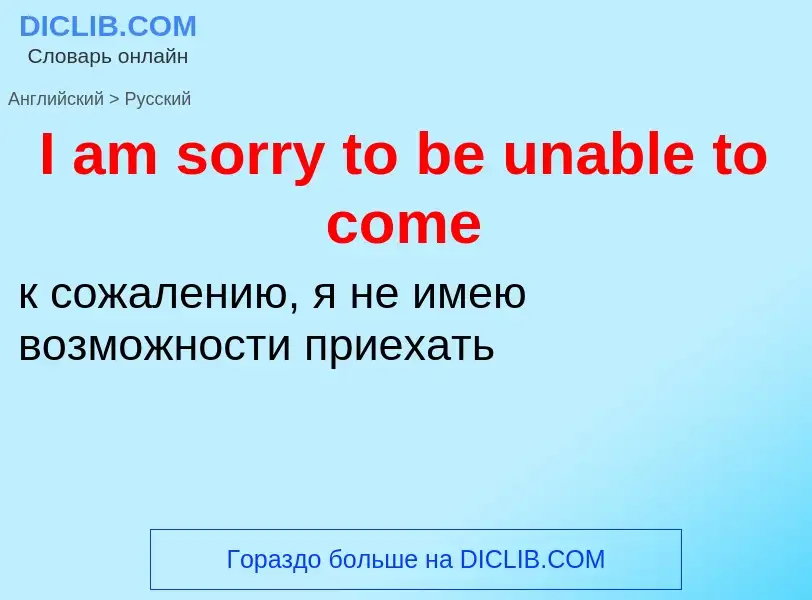 DICLIB.COM
Словарь онлайн

Английский > Русский

I am sorry to be unable to come

к сожалению, я не имею возможности приехать

Гораздо больше на DICLIB.COM